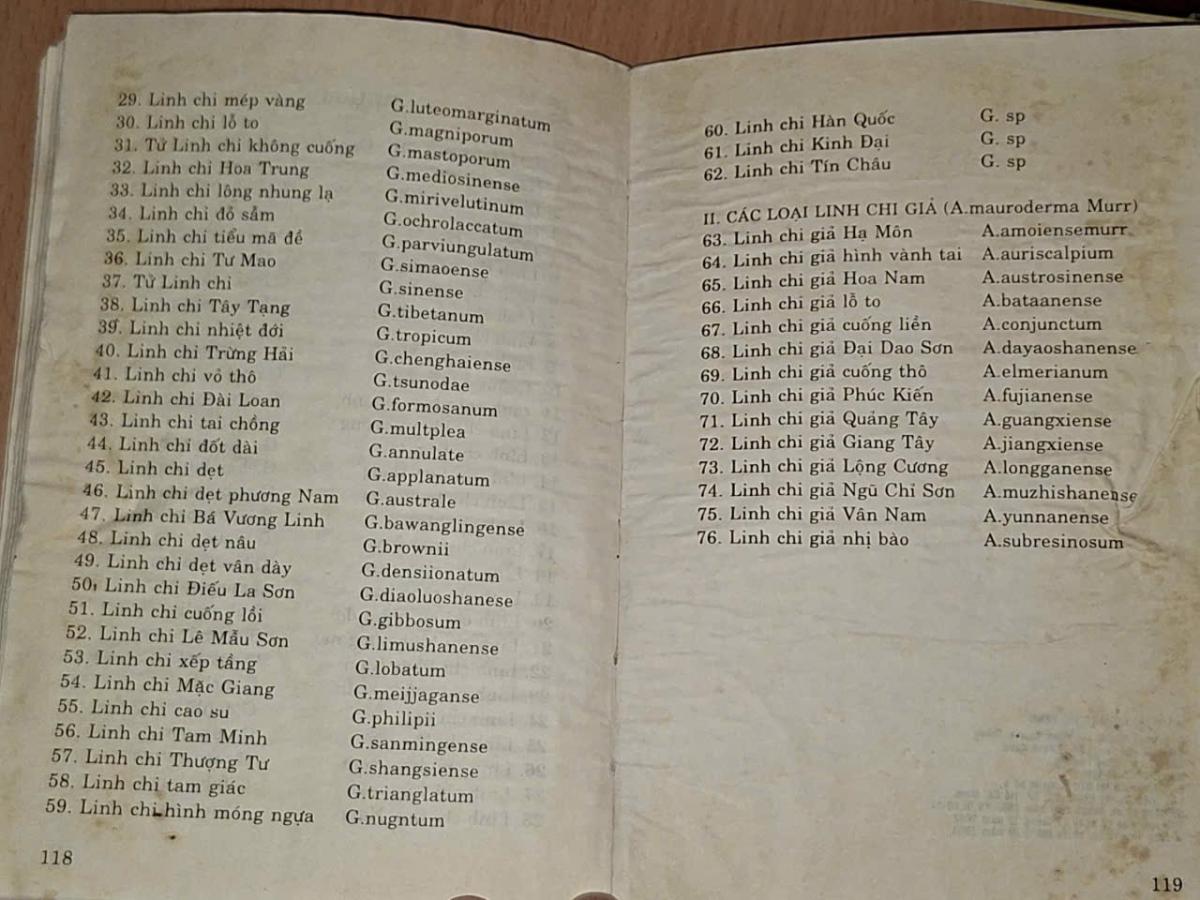 | | |
|---|---|
| 29. Linh chi mép vàng | G.luteomarginatum |
| 30. Linh chi lỗ to | G.magniporum |
| 31. Tử Linh chi không cuống | G.mastoporum |
| 32. Linh chi Hoa Trung | G.mediosinense |
| 33. Linh chi lông nhung lạ | G.mirivelutinum |
| 34. Linh chi đỏ sẫm | G.ochrolaccatum |
| 35. Linh chi tiểu mã đề | G.parviungulatum |
| 36. Linh chi Tư Mao | G.simaoense |
| 37. Tử Linh chi | G.sinense |
| 38. Linh chi Tây Tạng | G.tibetanum |
| 39. Linh chi nhiệt đới | G.tropicum |
| 40. Linh chi Trừng Hải | G.chenghaiense |
| 41. Linh chi vỏ thô | G.tsunodae |
| 42. Linh chi Đài Loan | G.formosanum |
| 43. Linh chi tai chồng | G.multplea |
| 44. Linh chi đốt dài | G.annulate |
| 45. Linh chi dẹt | G.applanatum |
| 46. Linh chi dẹt phương Nam | G.australe |
| 47. Linh chi Bá Vương Linh | G.bawanglingense |
| 48. Linh chi dẹt nâu | G.brownii |
| 49. Linh chi dẹt vân dày | G.densiionatum |
| 50. Linh chi Điếu La Sơn | G.diaoluoshanese |
| 51. Linh chi cuống lồi | G.gibbosum |
| 52. Linh chi Lê Mẫu Sơn | G.limushanense |
| 53. Linh chi xếp tầng | G.lobatum |
| 54. Linh chi Mặc Giang | G.meijjaganse |
| 55. Linh chi cao su | G.philipii |
| 56. Linh chi Tam Minh | G.sanmingense |
| 57. Linh chi Thượng Tư | G.shangsiense |
| 58. Linh chi tam giác | G.trianglatum |
| 59. Linh chi hình móng ngựa | G.nugntum |

118

| | |
|---|---|
| 60. Linh chi Hàn Quốc | G. sp |
| 61. Linh chi Kinh Đại | G. sp |
| 62. Linh chi Tín Châu | G. sp |

II. CÁC LOẠI LINH CHI GIẢ (A.mauroderma Murr)

| | |
|---|---|
| 63. Linh chi giả Hạ Môn | A.amoiensemurr |
| 64. Linh chi giả hình vành tai | A.auriscalpium |
| 65. Linh chi giả Hoa Nam | A.austrosinense |
| 66. Linh chi giả lỗ to | A.bataanense |
| 67. Linh chi giả cuống liền | A.conjunctum |
| 68. Linh chi giả Đại Dao Sơn | A.dayaoshanense |
| 69. Linh chi giả cuống thô | A.elmerianum |
| 70. Linh chi giả Phúc Kiến | A.fujianense |
| 71. Linh chi giả Quảng Tây | A.guangxiense |
| 72. Linh chi giả Giang Tây | A.jiangxiense |
| 73. Linh chi giả Lộng Cương | A.longganense |
| 74. Linh chi giả Ngũ Chỉ Sơn | A.muzhishanense |
| 75. Linh chi giả Vân Nam | A.yunnanense |
| 76. Linh chi giả nhị bào | A.subresinosum |

119